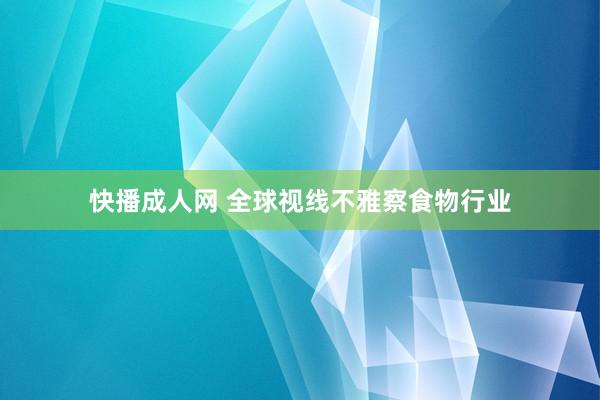 快播成人网 全球视线不雅察食物行业